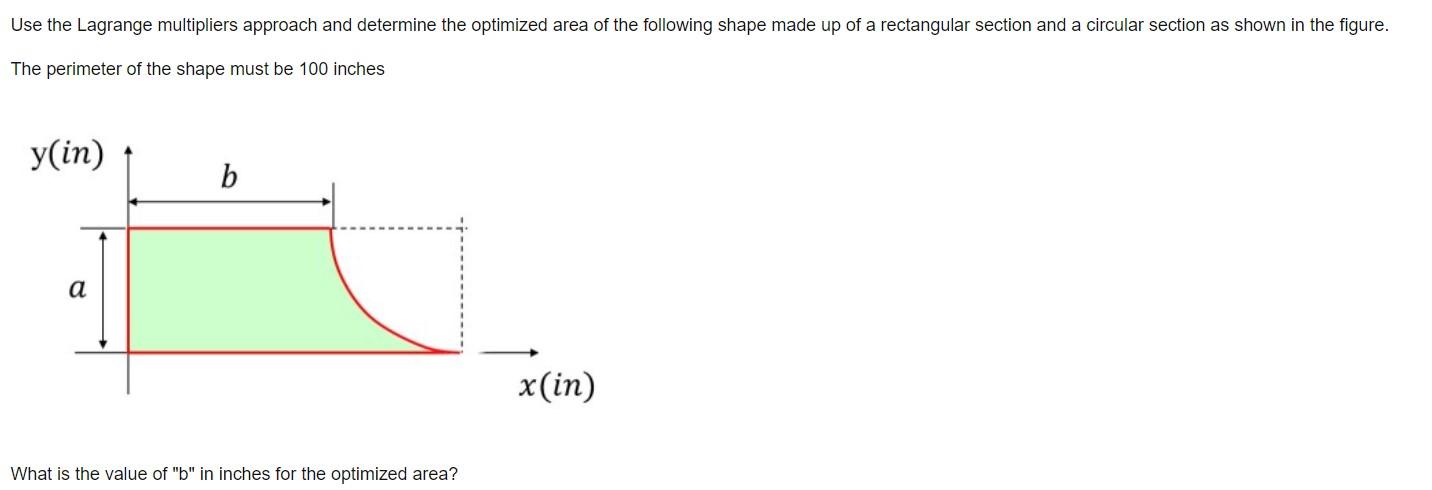 Use the Lagrange multipliers approach and determine the optimized area of the following shape made up of a rectangular section and a circular section as shown in the figure.

The perimeter of the shape must be 100 inches

$y(in)$

$b$

$a$

$x(in)$

What is the value of "b" in inches for the optimized area?